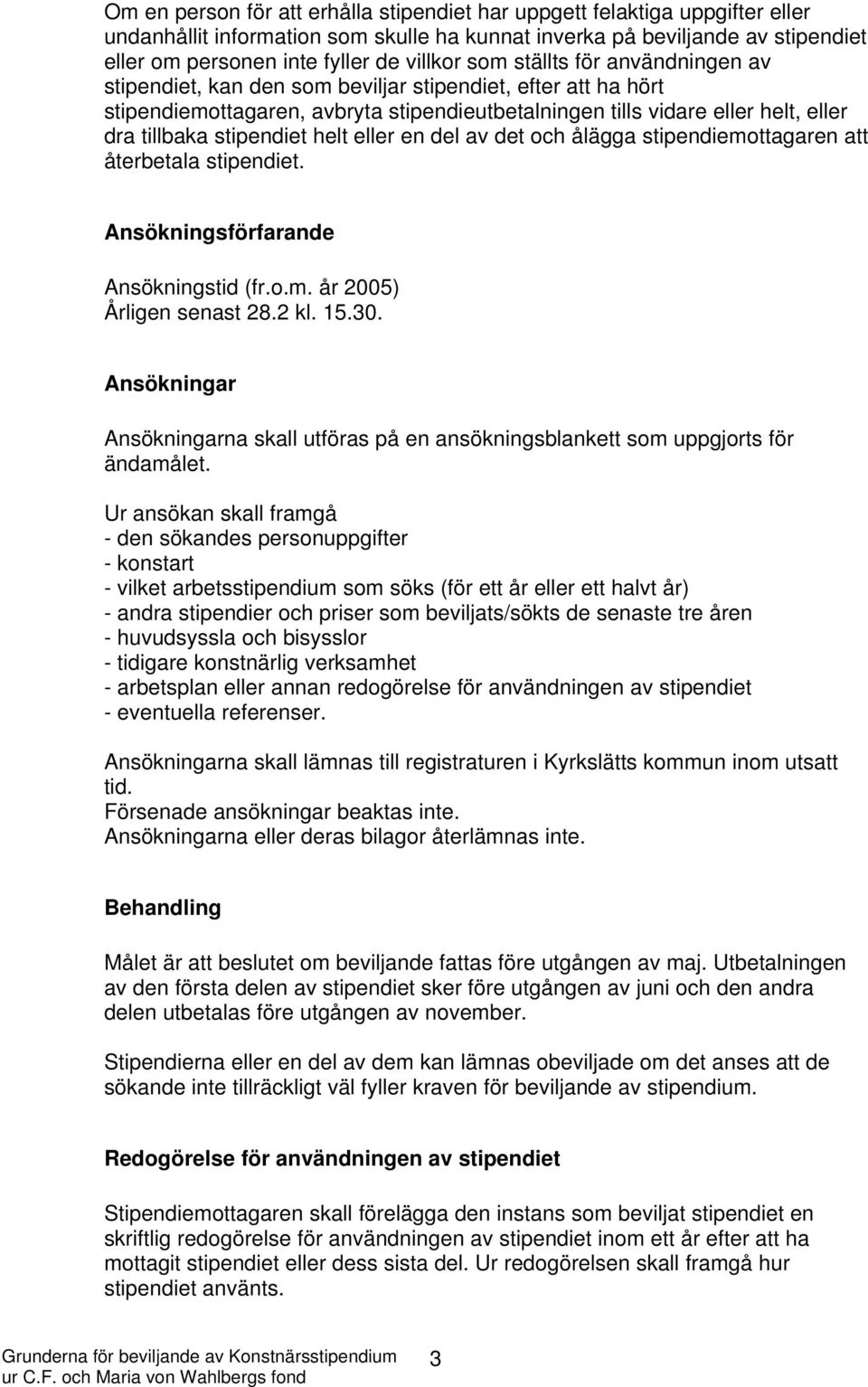 Om en person för att erhålla stipendiet har uppgett felaktiga uppgifter eller undanhållit information som skulle ha kunnat inverka på beviljande av stipendiet eller om personen inte fyller de villkor som ställts för användningen av stipendiet, kan den som beviljar stipendiet, efter att ha hört stipendiemottagaren, avbryta stipendieutbetalningen tills vidare eller helt, eller dra tillbaka stipendiet helt eller en del av det och ålägga stipendiemottagaren att återbetala stipendiet.

Ansökningsförfarande

Ansökningstid (fr.o.m. år 2005)
Årligen senast 28.2 kl. 15.30.

Ansökningar

Ansökningarna skall utföras på en ansökningsblankett som uppgjorts för ändamålet.

Ur ansökan skall framgå
- den sökandes personuppgifter
- konstart
- vilket arbetsstipendium som söks (för ett år eller ett halvt år)
- andra stipendier och priser som beviljats/sökts de senaste tre åren
- huvudsyssla och bisysslor
- tidigare konstnärlig verksamhet
- arbetsplan eller annan redogörelse för användningen av stipendiet
- eventuella referenser.

Ansökningarna skall lämnas till registraturen i Kyrkslätts kommun inom utsatt tid.
Försenade ansökningar beaktas inte.
Ansökningarna eller deras bilagor återlämnas inte.

Behandling

Målet är att beslutet om beviljande fattas före utgången av maj. Utbetalningen av den första delen av stipendiet sker före utgången av juni och den andra delen utbetalas före utgången av november.

Stipendierna eller en del av dem kan lämnas obeviljade om det anses att de sökande inte tillräckligt väl fyller kraven för beviljande av stipendium.

Redogörelse för användningen av stipendiet

Stipendiemottagaren skall förelägga den instans som beviljat stipendiet en skriftlig redogörelse för användningen av stipendiet inom ett år efter att ha mottagit stipendiet eller dess sista del. Ur redogörelsen skall framgå hur stipendiet använts.

Grunderna för beviljande av Konstnärsstipendium ur C.F. och Maria von Wahlbergs fond 3